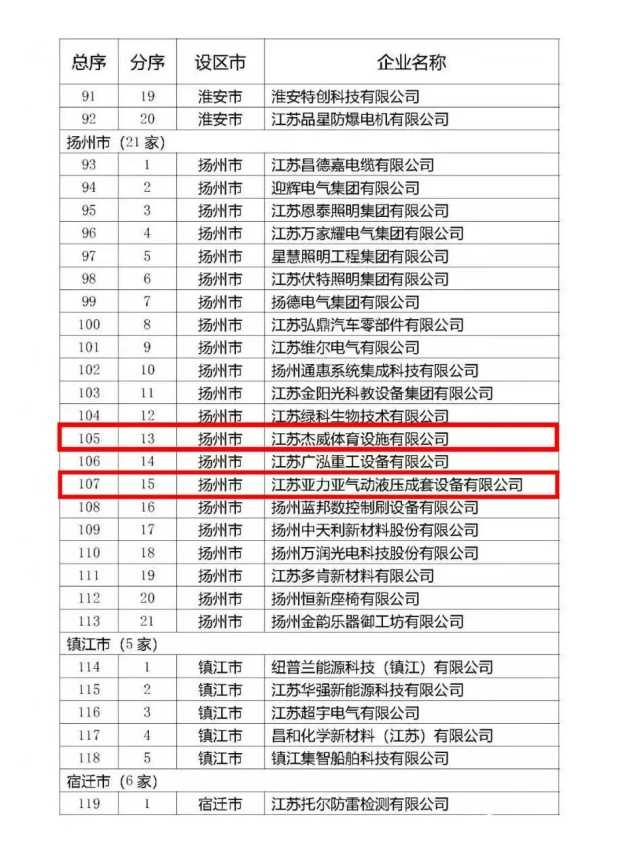 | 总序 | 分序 | 设区市 | 企业名称 |
|---|---|---|---|
| 91 | 19 | 淮安市 | 淮安特创科技有限公司 |
| 92 | 20 | 淮安市 | 江苏品星防爆电机有限公司 |
| 扬州市（21 家） | | | |
| 93 | 1 | 扬州市 | 江苏昌德嘉电缆有限公司 |
| 94 | 2 | 扬州市 | 迎辉电气集团有限公司 |
| 95 | 3 | 扬州市 | 江苏恩泰照明集团有限公司 |
| 96 | 4 | 扬州市 | 江苏万家耀电气集团有限公司 |
| 97 | 5 | 扬州市 | 星慧照明工程集团有限公司 |
| 98 | 6 | 扬州市 | 江苏伏特照明集团有限公司 |
| 99 | 7 | 扬州市 | 扬德电气集团有限公司 |
| 100 | 8 | 扬州市 | 江苏弘鼎汽车零部件有限公司 |
| 101 | 9 | 扬州市 | 江苏维尔电气有限公司 |
| 102 | 10 | 扬州市 | 扬州通惠系统集成科技有限公司 |
| 103 | 11 | 扬州市 | 江苏金阳光科教设备集团有限公司 |
| 104 | 12 | 扬州市 | 江苏绿科生物技术有限公司 |
| 105 | 13 | 扬州市 | 江苏杰威体育设施有限公司 |
| 106 | 14 | 扬州市 | 江苏广泓重工设备有限公司 |
| 107 | 15 | 扬州市 | 江苏亚力亚气动液压成套设备有限公司 |
| 108 | 16 | 扬州市 | 扬州蓝邦数控制刷设备有限公司 |
| 109 | 17 | 扬州市 | 扬州中天利新材料股份有限公司 |
| 110 | 18 | 扬州市 | 扬州万润光电科技股份有限公司 |
| 111 | 19 | 扬州市 | 江苏多肯新材料有限公司 |
| 112 | 20 | 扬州市 | 扬州恒新座椅有限公司 |
| 113 | 21 | 扬州市 | 扬州金韵乐器御工坊有限公司 |
| 镇江市（5 家） | | | |
| 114 | 1 | 镇江市 | 纽普兰能源科技（镇江）有限公司 |
| 115 | 2 | 镇江市 | 江苏华强新能源科技有限公司 |
| 116 | 3 | 镇江市 | 江苏超宇电气有限公司 |
| 117 | 4 | 镇江市 | 昌和化学新材料（江苏）有限公司 |
| 118 | 5 | 镇江市 | 镇江集智船舶科技有限公司 |
| 宿迁市（6 家） | | | |
| 119 | 1 | 宿迁市 | 江苏托尔防雷检测有限公司 |